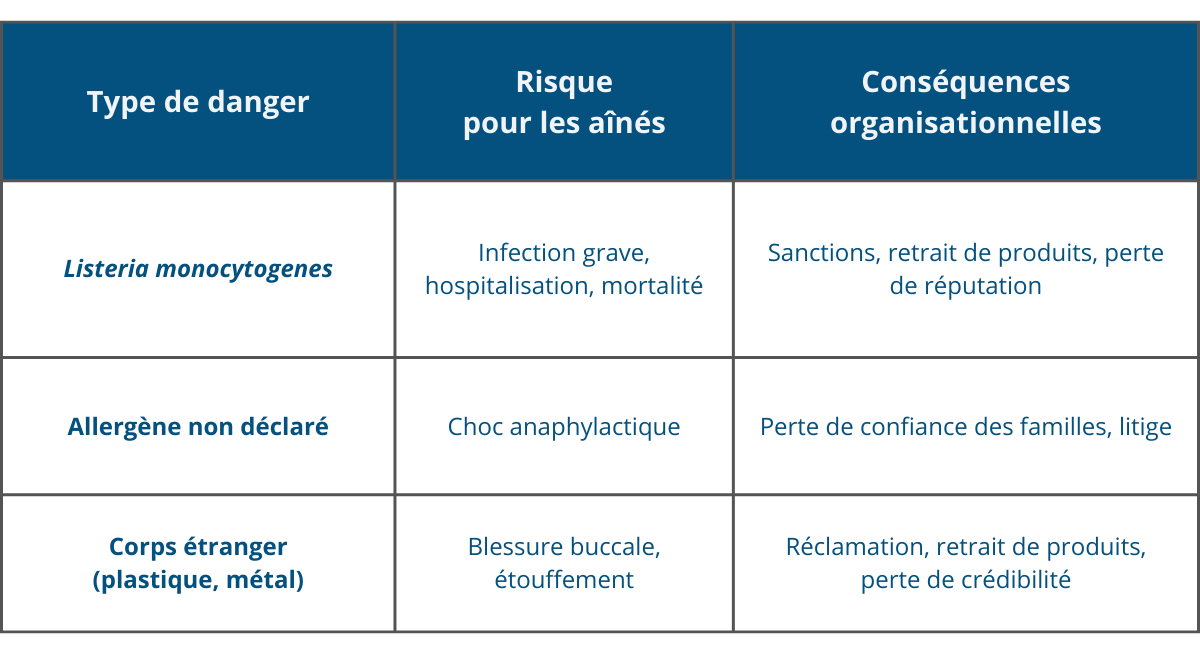 | Type de danger | Risque pour les aînés | Conséquences organisationnelles |
|---|---|---|
| Listeria monocytogenes | Infection grave, hospitalisation, mortalité | Sanctions, retrait de produits, perte de réputation |
| Allergène non déclaré | Choc anaphylactique | Perte de confiance des familles, litige |
| Corps étranger (plastique, métal) | Blessure buccale, étouffement | Réclamation, retrait de produits, perte de crédibilité |